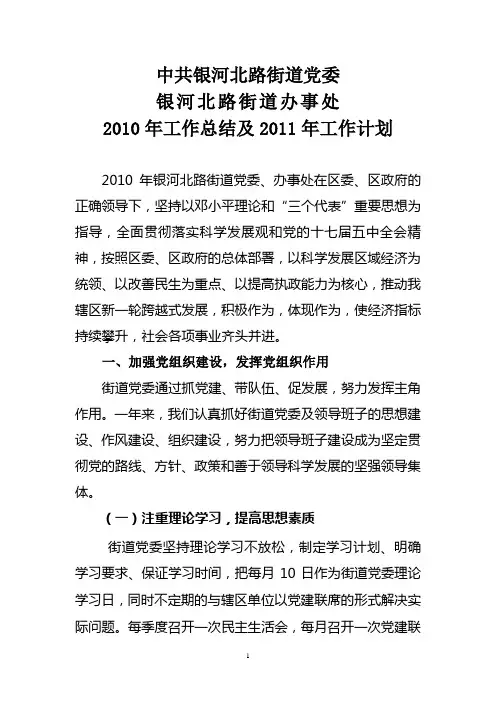 中共银河北路街道党委
银河北路街道办事处
2010年工作总结及2011年工作计划

2010 年银河北路街道党委、办事处在区委、区政府的正确领导下，坚持以邓小平理论和“三个代表”重要思想为指导，全面贯彻落实科学发展观和党的十七届五中全会精神，按照区委、区政府的总体部署，以科学发展区域经济为统领、以改善民生为重点、以提高执政能力为核心，推动我辖区新一轮跨越式发展，积极作为，体现作为，使经济指标持续攀升，社会各项事业齐头并进。

一、加强党组织建设，发挥党组织作用

街道党委通过抓党建、带队伍、促发展，努力发挥主角作用。一年来，我们认真抓好街道党委及领导班子的思想建设、作风建设、组织建设，努力把领导班子建设成为坚定贯彻党的路线、方针、政策和善于领导科学发展的坚强领导集体。

（一）注重理论学习，提高思想素质

街道党委坚持理论学习不放松，制定学习计划、明确学习要求、保证学习时间，把每月 10 日作为街道党委理论学习日，同时不定期的与辖区单位以党建联席的形式解决实际问题。每季度召开一次民主生活会，每月召开一次党建联

1